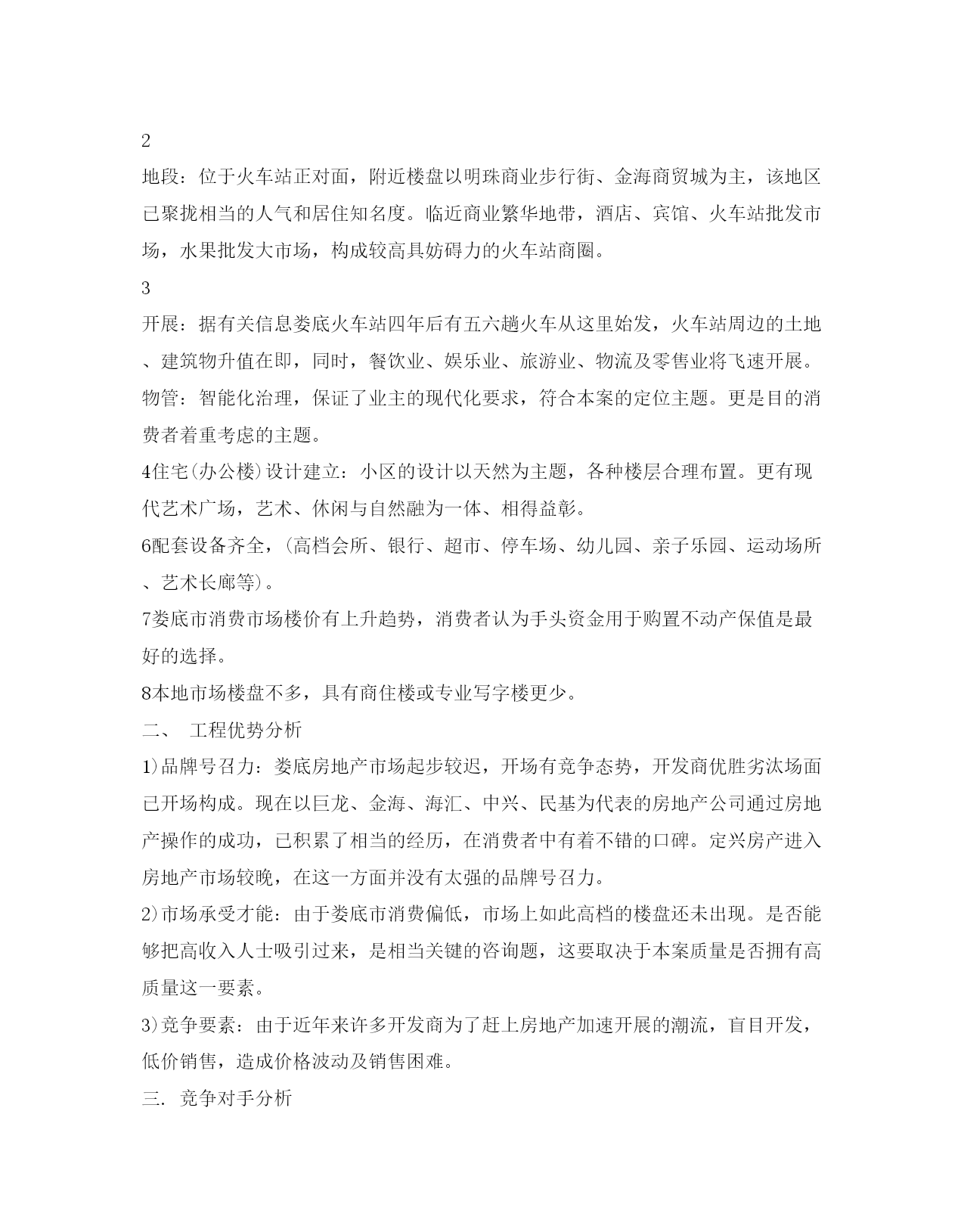 2

地段：位于火车站正对面，附近楼盘以明珠商业步行街、金海商贸城为主，该地区已聚拢相当的人气和居住知名度。临近商业繁华地带，酒店、宾馆、火车站批发市场，水果批发大市场，构成较高具妨碍力的火车站商圈。

3

开展：据有关信息娄底火车站四年后有五六趟火车从这里始发，火车站周边的土地、建筑物升值在即，同时，餐饮业、娱乐业、旅游业、物流及零售业将飞速开展。

物管：智能化治理，保证了业主的现代化要求，符合本案的定位主题。更是目的消费者着重考虑的主题。

4住宅(办公楼)设计建立：小区的设计以天然为主题，各种楼层合理布置。更有现代艺术广场，艺术、休闲与自然融为一体、相得益彰。

6配套设备齐全，(高档会所、银行、超市、停车场、幼儿园、亲子乐园、运动场所、艺术长廊等)。

7娄底市消费市场楼价有上升趋势，消费者认为手头资金用于购置不动产保值是最好的选择。

8本地市场楼盘不多，具有商住楼或专业写字楼更少。

二、 工程优势分析

1)品牌号召力：娄底房地产市场起步较迟，开场有竞争态势，开发商优胜劣汰场面已开场构成。现在以巨龙、金海、海汇、中兴、民基为代表的房地产公司通过房地产操作的成功，已积累了相当的经历，在消费者中有着不错的口碑。定兴房产进入房地产市场较晚，在这一方面并没有太强的品牌号召力。

2)市场承受才能：由于娄底市消费偏低，市场上如此高档的楼盘还未出现。是否能够把高收入人士吸引过来，是相当关键的咨询题，这要取决于本案质量是否拥有高质量这一要素。

3)竞争要素：由于近年来许多开发商为了赶上房地产加速开展的潮流，盲目开发，低价销售，造成价格波动及销售困难。

三. 竞争对手分析